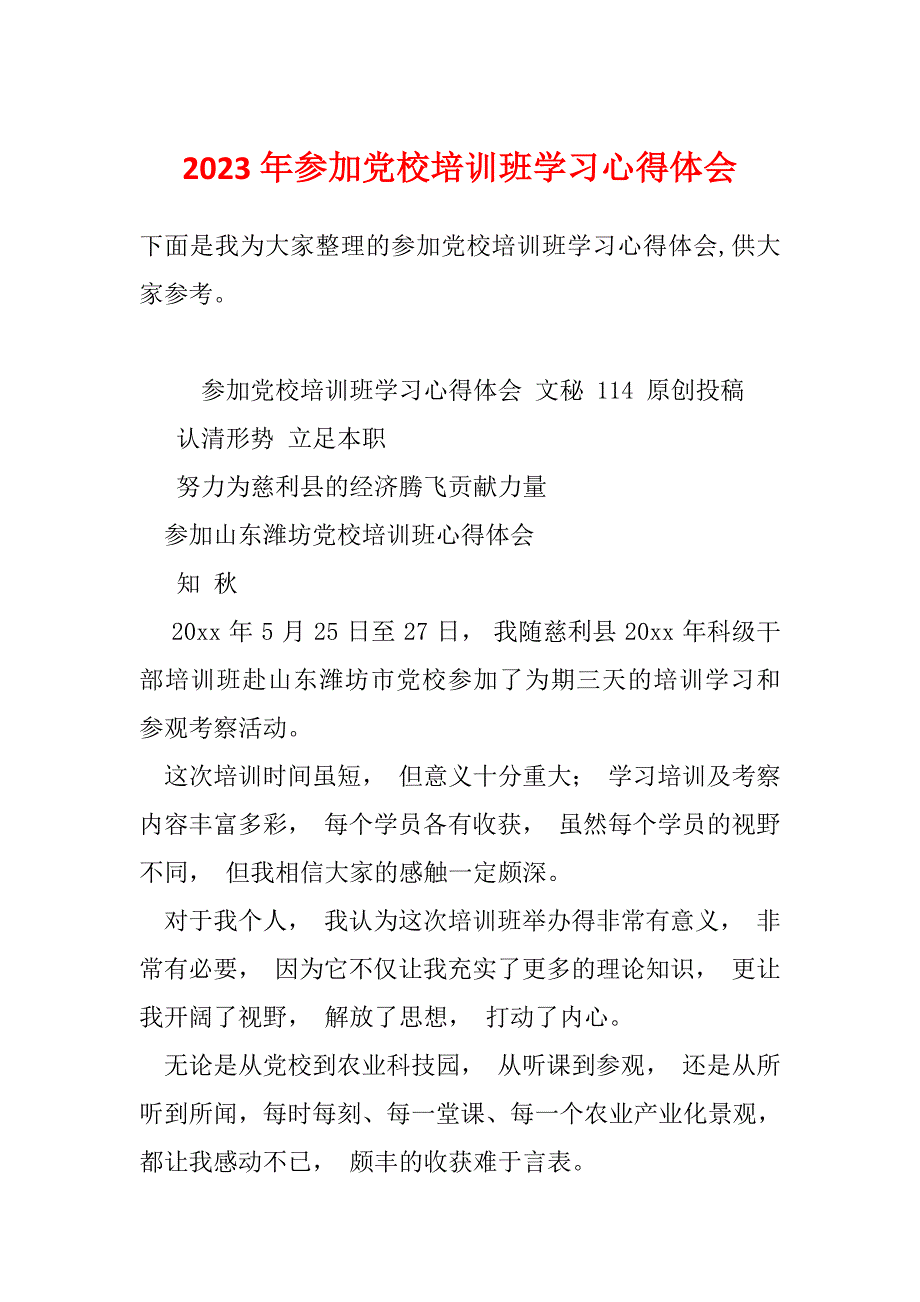 2023 年参加党校培训班学习心得体会

下面是我为大家整理的参加党校培训班学习心得体会,供大家参考。

参加党校培训班学习心得体会 文秘 114 原创投稿

认清形势 立足本职

努力为慈利县的经济腾飞贡献力量

参加山东潍坊党校培训班心得体会

知 秋

20xx 年 5 月 25 日至 27 日， 我随慈利县 20xx 年科级干部培训班赴山东潍坊市党校参加了为期三天的培训学习和参观考察活动。

这次培训时间虽短， 但意义十分重大； 学习培训及考察内容丰富多彩， 每个学员各有收获， 虽然每个学员的视野不同， 但我相信大家的感触一定颇深。

对于我个人， 我认为这次培训班举办得非常有意义， 非常有必要， 因为它不仅让我充实了更多的理论知识， 更让我开阔了视野， 解放了思想， 打动了内心。

无论是从党校到农业科技园， 从听课到参观， 还是从所听到所闻，每时每刻、每一堂课、每一个农业产业化景观，都让我感动不已， 颇丰的收获难于言表。